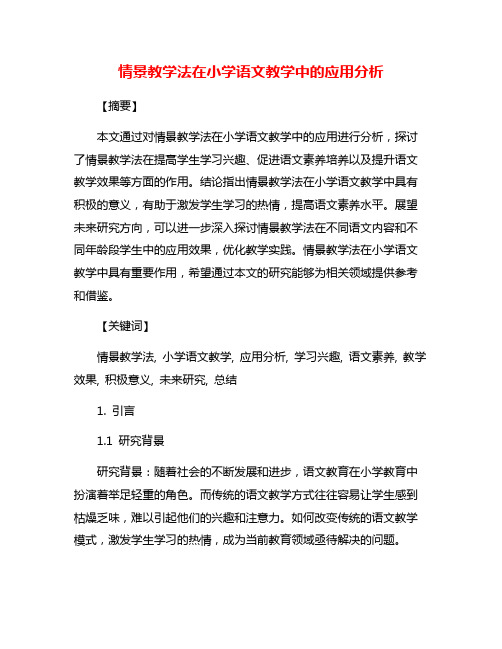 情景教学法在小学语文教学中的应用分析

【摘要】

本文通过对情景教学法在小学语文教学中的应用进行分析，探讨了情景教学法在提高学生学习兴趣、促进语文素养培养以及提升语文教学效果等方面的作用。结论指出情景教学法在小学语文教学中具有积极的意义，有助于激发学生学习的热情，提高语文素养水平。展望未来研究方向，可以进一步深入探讨情景教学法在不同语文内容和不同年龄段学生中的应用效果，优化教学实践。情景教学法在小学语文教学中具有重要作用，希望通过本文的研究能够为相关领域提供参考和借鉴。

【关键词】

情景教学法, 小学语文教学, 应用分析, 学习兴趣, 语文素养, 教学效果, 积极意义, 未来研究, 总结

1. 引言

1.1 研究背景

研究背景：随着社会的不断发展和进步，语文教育在小学教育中扮演着举足轻重的角色。而传统的语文教学方式往往容易让学生感到枯燥乏味，难以引起他们的兴趣和注意力。如何改变传统的语文教学模式，激发学生学习的热情，成为当前教育领域亟待解决的问题。